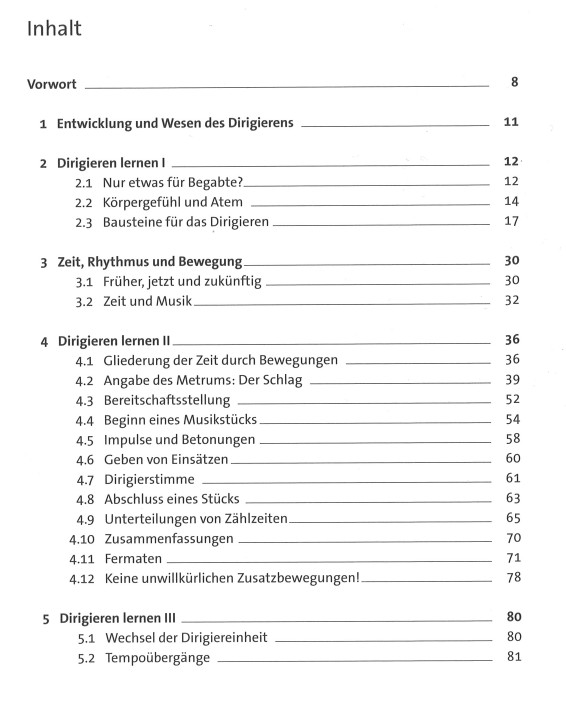 Inhalt

Vorwort 8

1 Entwicklung und Wesen des Dirigierens 11

2 Dirigieren lernen I 12
2.1 Nur etwas für Begabte? 12
2.2 Körpergefühl und Atem 14
2.3 Bausteine für das Dirigieren 17

3 Zeit, Rhythmus und Bewegung 30
3.1 Früher, jetzt und zukünftig 30
3.2 Zeit und Musik 32

4 Dirigieren lernen II 36
4.1 Gliederung der Zeit durch Bewegungen 36
4.2 Angabe des Metrums: Der Schlag 39
4.3 Bereitschaftsstellung 52
4.4 Beginn eines Musikstücks 54
4.5 Impulse und Betonungen 58
4.6 Geben von Einsätzen 60
4.7 Dirigierstimme 61
4.8 Abschluss eines Stücks 63
4.9 Unterteilungen von Zählzeiten 65
4.10 Zusammenfassungen 70
4.11 Fermaten 71
4.12 Keine unwillkürlichen Zusatzbewegungen! 78

5 Dirigieren lernen III 80
5.1 Wechsel der Dirigiereinheit 80
5.2 Tempoübergänge 81